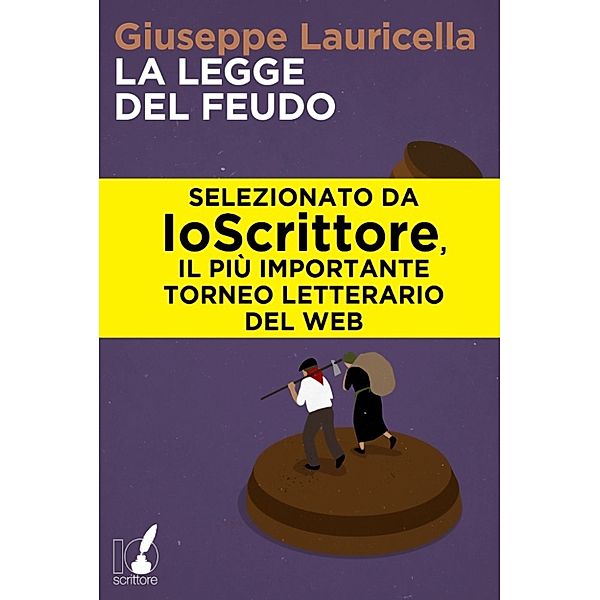 Giuseppe Lauricella
LA LEGGE DEL FEUDO

SELEZIONATO DA
IoScrittore,
IL PIÙ IMPORTANTE TORNEO LETTERARIO DEL WEB

IO
scrittore